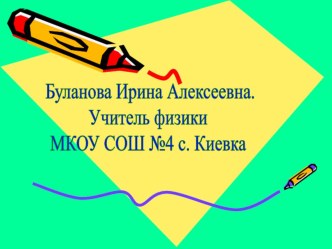 Буланова Ирина Алексеевна.
Учитель физики
МКОУ СОШ №4 с. Киевка